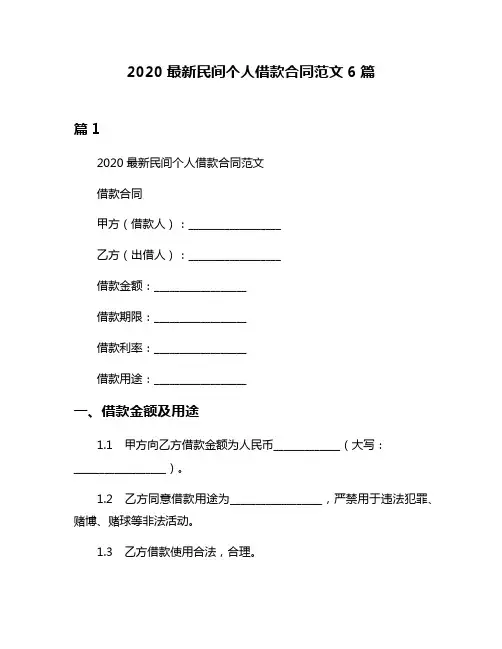 2020 最新民间个人借款合同范文 6 篇

篇 1

2020 最新民间个人借款合同范文

借款合同

甲方（借款人）：________________

乙方（出借人）：________________

借款金额：________________

借款期限：________________

借款利率：________________

借款用途：________________

一、借款金额及用途

1.1 甲方向乙方借款金额为人民币____________（大写：________________）。

1.2 乙方同意借款用途为________________，严禁用于违法犯罪、赌博、赌球等非法活动。

1.3 乙方借款使用合法，合理。